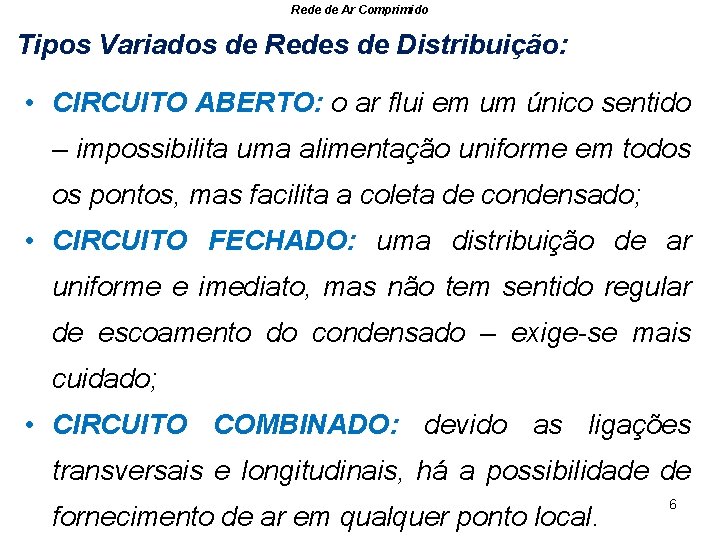 Rede de Ar Comprimido

Tipos Variados de Redes de Distribuição:

• CIRCUITO ABERTO: o ar flui em um único sentido – impossibilita uma alimentação uniforme em todos os pontos, mas facilita a coleta de condensado;

• CIRCUITO FECHADO: uma distribuição de ar uniforme e imediato, mas não tem sentido regular de escoamento do condensado – exige-se mais cuidado;

• CIRCUITO COMBINADO: devido as ligações transversais e longitudinais, há a possibilidade de fornecimento de ar em qualquer ponto local.

6